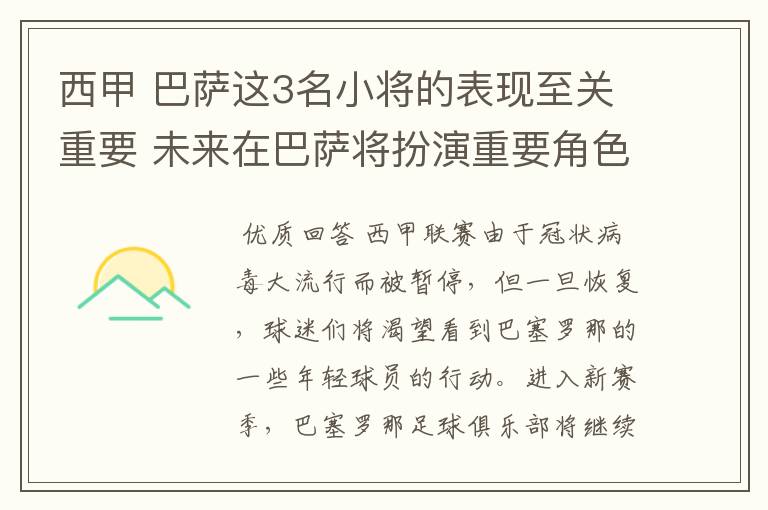 西甲 巴萨这3名小将的表现至关重要 未来在巴萨将扮演重要角色

优质回答 西甲联赛由于冠状病毒大流行而被暂停，但一旦恢复，球迷们将渴望看到巴塞罗那的一些年轻球员的行动。进入新赛季，巴塞罗那足球俱乐部将继续